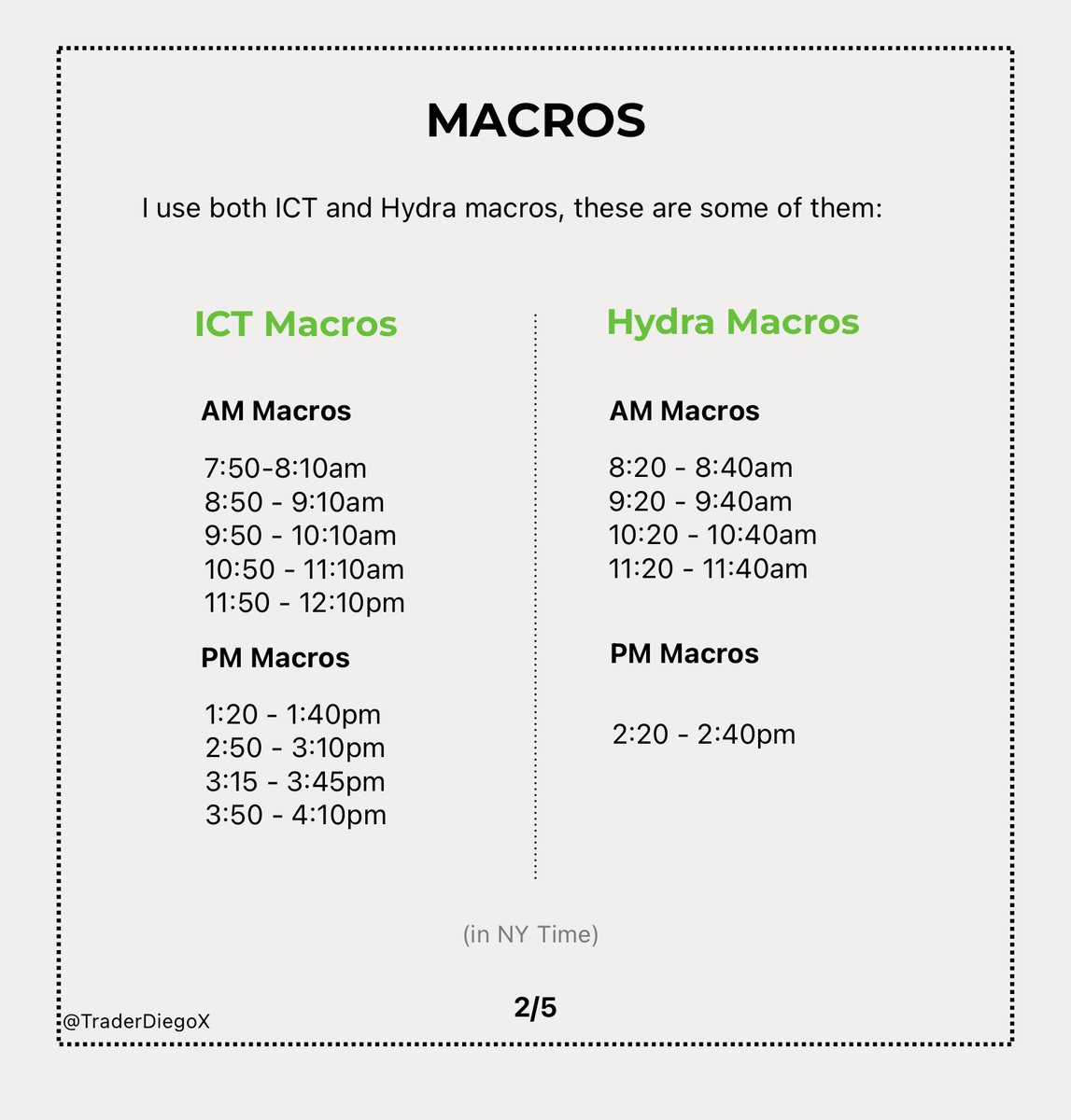 MACROS

I use both ICT and Hydra macros, these are some of them:

ICT Macros

AM Macros

7:50-8:10am
8:50 - 9:10am
9:50 - 10:10am
10:50 - 11:10am
11:50 - 12:10pm

PM Macros

1:20 - 1:40pm
2:50 - 3:10pm
3:15 - 3:45pm
3:50 - 4:10pm

Hydra Macros

AM Macros

8:20 - 8:40am
9:20 - 9:40am
10:20 - 10:40am
11:20 - 11:40am

PM Macros

2:20 - 2:40pm

(in NY Time)

2/5

@TraderDiegoX